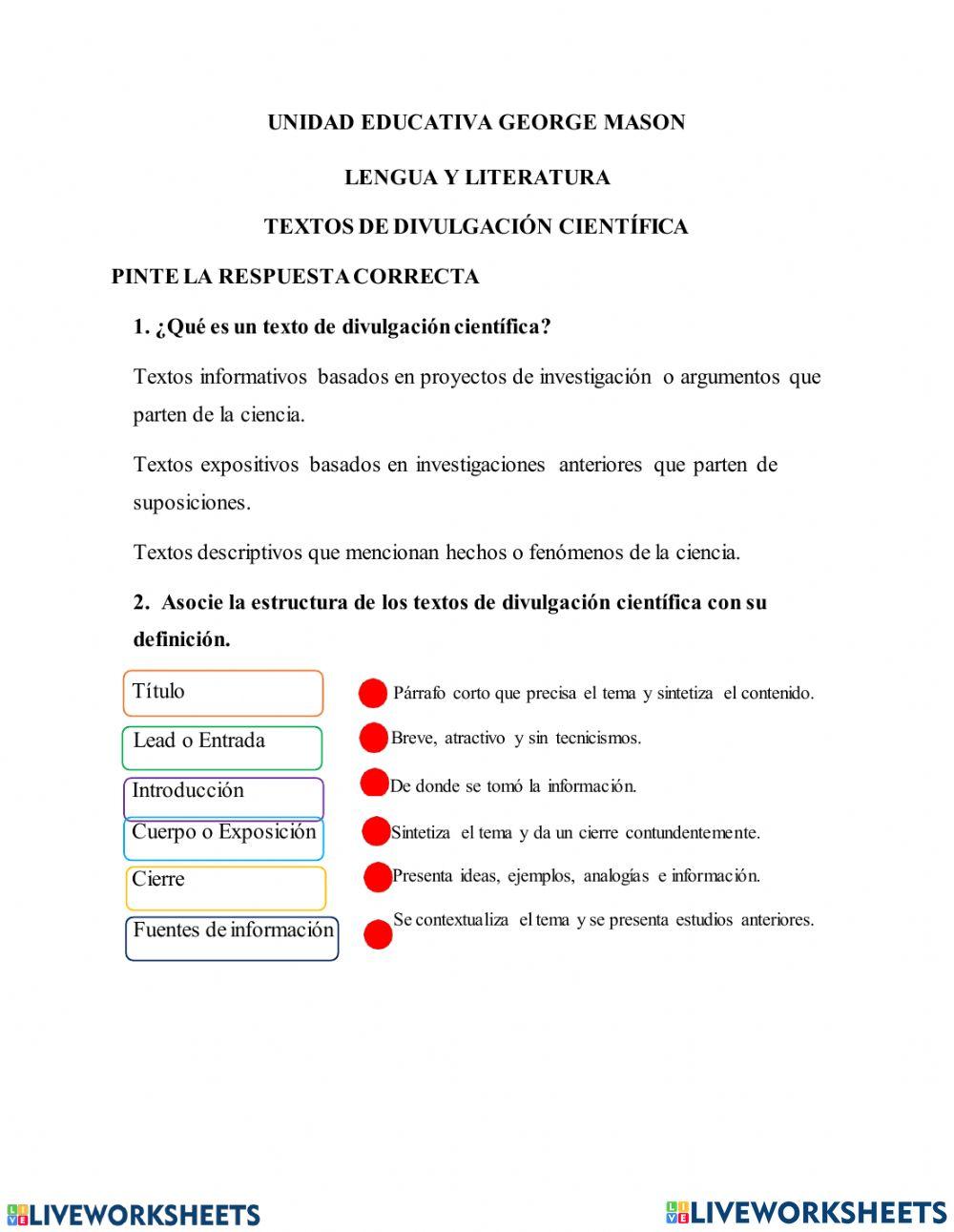 UNIDAD EDUCATIVA GEORGE MASON

LENGUA Y LITERATURA

TEXTOS DE DIVULGACIÓN CIENTÍFICA

PINTE LA RESPUESTA CORRECTA

1. ¿Qué es un texto de divulgación científica?

Textos informativos basados en proyectos de investigación o argumentos que parten de la ciencia.

Textos expositivos basados en investigaciones anteriores que parten de suposiciones.

Textos descriptivos que mencionan hechos o fenómenos de la ciencia.

2. Asocie la estructura de los textos de divulgación científica con su definición.

Título

Lead o Entrada

Introducción

Cuerpo o Exposición

Cierre

Fuentes de información

Párrafo corto que precisa el tema y sintetiza el contenido.

Breve, atractivo y sin tecnicismos.

De donde se tomó la información.

Sintetiza el tema y da un cierre contundentemente.

Presenta ideas, ejemplos, analogías e información.

Se contextualiza el tema y se presenta estudios anteriores.

LIVEWORKSHEETS LIVEWORKSHEETS